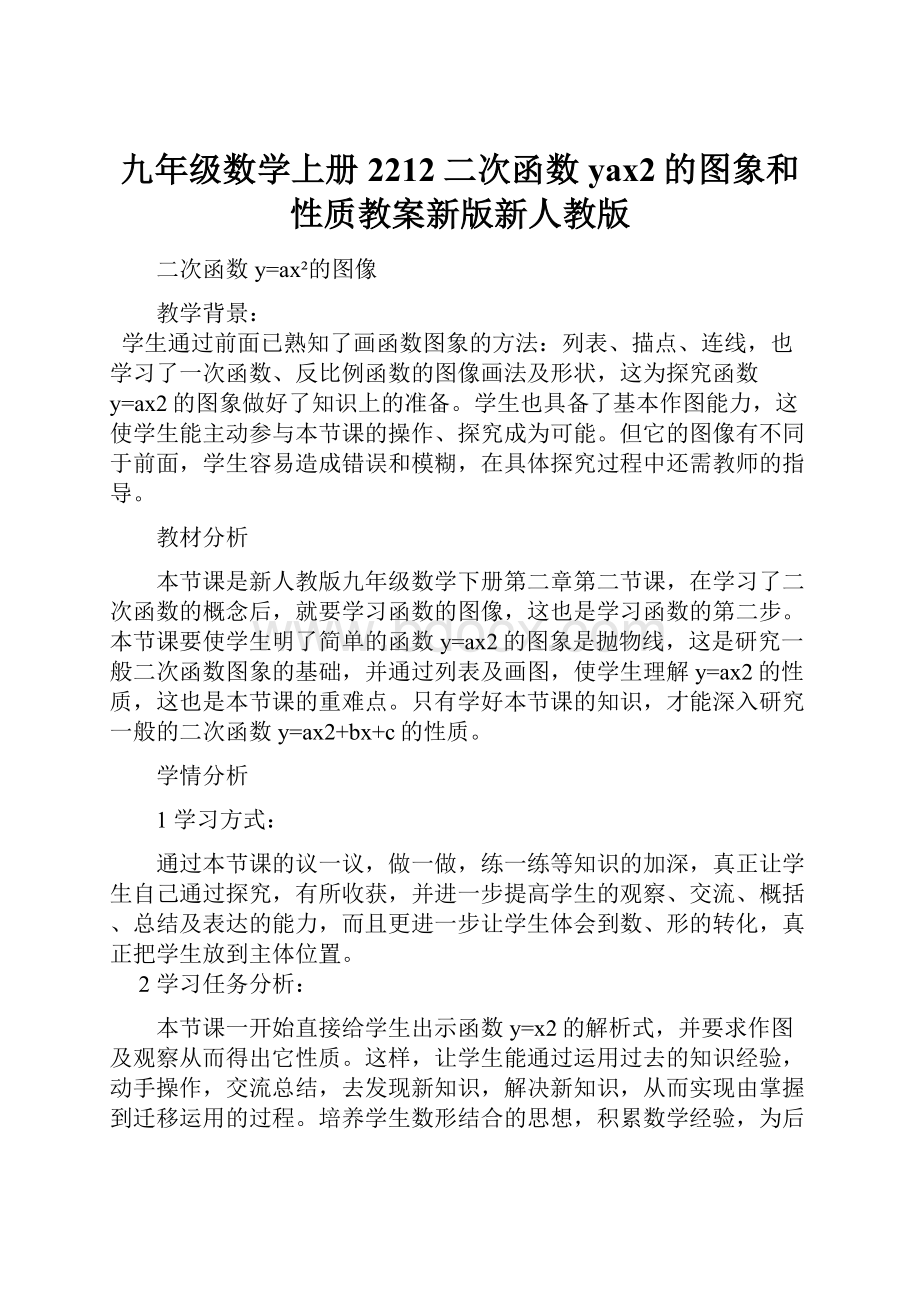 九年级数学上册 2212 二次函数 yax2 的图象和性质教案新版新人教版

二次函数 $y=ax^2$的图像

教学背景：

学生通过前面已熟知了画函数图象的方法：列表、描点、连线，也学习了一次函数、反比例函数的图像画法及形状，这为探究函数 y=ax2 的图象做好了知识上的准备。学生也具备了基本作图能力，这使学生能主动参与本节课的操作、探究成为可能。但它的图像有不同于前面，学生容易造成错误和模糊，在具体探究过程中还需教师的指导。

教材分析

本节课是新人教版九年级数学下册第二章第二节课，在学习了二次函数的概念后，就要学习函数的图像，这也是学习函数的第二步。本节课要使学生明了简单的函数 y=ax2 的图象是抛物线，这是研究一般二次函数图象的基础，并通过列表及画图，使学生理解 y=ax2 的性质，这也是本节课的重难点。只有学好本节课的知识，才能深入研究一般的二次函数 y=ax2+bx+c 的性质。

学情分析

1 学习方式：

通过本节课的议一议，做一做，练一练等知识的加深，真正让学生自己通过探究，有所收获，并进一步提高学生的观察、交流、概括、总结及表达的能力，而且更进一步让学生体会到数、形的转化，真正把学生放到主体位置。

2 学习任务分析：

本节课一开始直接给学生出示函数 y=x2 的解析式，并要求作图及观察从而得出它性质。这样，让学生能通过运用过去的知识经验，动手操作，交流总结，去发现新知识，解决新知识，从而实现由掌握到迁移运用的过程。培养学生数形结合的思想，积累数学经验，为后